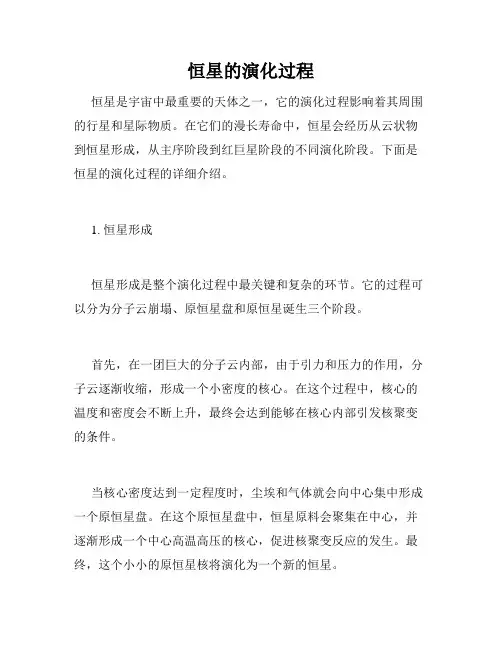 恒星的演化过程

恒星是宇宙中最重要的天体之一，它的演化过程影响着其周围的行星和星际物质。在它们的漫长寿命中，恒星会经历从云状物到恒星形成，从主序阶段到红巨星阶段的不同演化阶段。下面是恒星的演化过程的详细介绍。

1. 恒星形成

恒星形成是整个演化过程中最关键和复杂的环节。它的过程可以分为分子云崩塌、原恒星盘和原恒星诞生三个阶段。

首先，在一团巨大的分子云内部，由于引力和压力的作用，分子云逐渐收缩，形成一个小密度的核心。在这个过程中，核心的温度和密度会不断上升，最终会达到能够在核心内部引发核聚变的条件。

当核心密度达到一定程度时，尘埃和气体就会向中心集中形成一个原恒星盘。在这个原恒星盘中，恒星原料会聚集在中心，并逐渐形成一个中心高温高压的核心，促进核聚变反应的发生。最终，这个小小的原恒星核将演化为一个新的恒星。